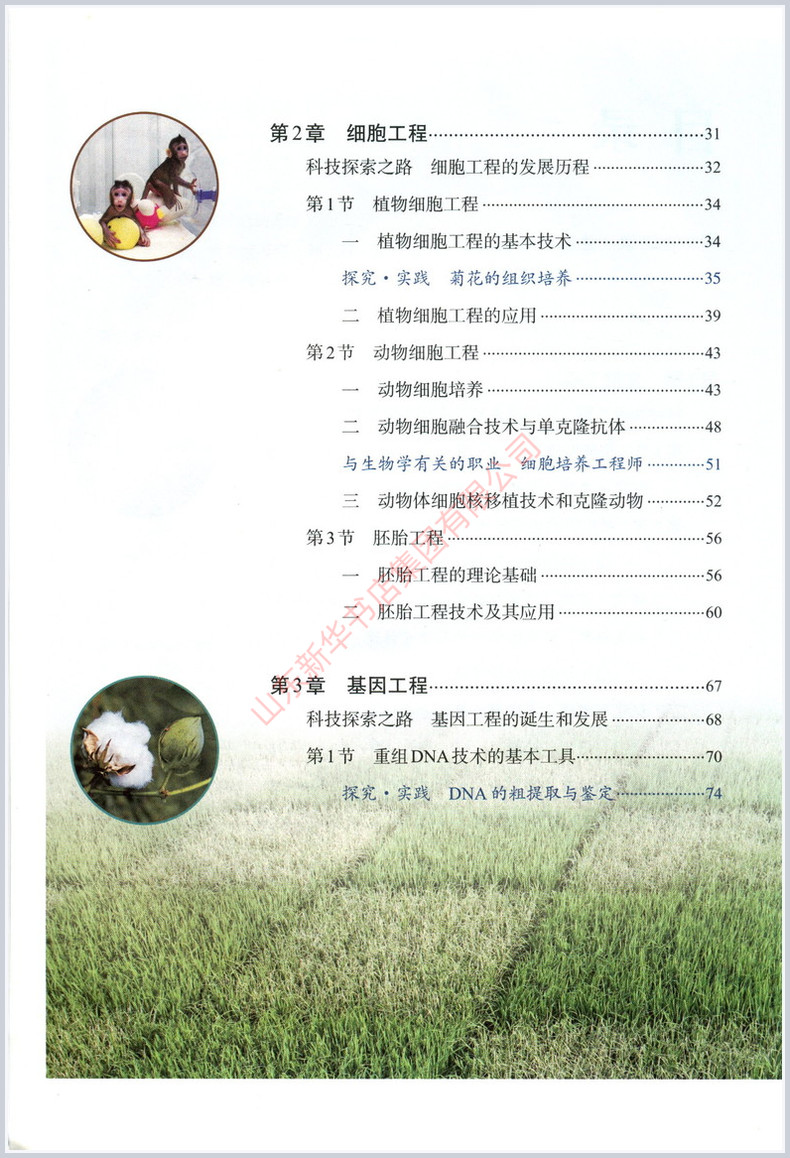 第2章　细胞工程……31

科技探索之路　细胞工程的发展历程……32

第1节　植物细胞工程……34

一　植物细胞工程的基本技术……34

探究·实践　菊花的组织培养……35

二　植物细胞工程的应用……39

第2节　动物细胞工程……43

一　动物细胞培养……43

二　动物细胞融合技术与单克隆抗体……48

与生物学有关的职业　细胞培养工程师……51

三　动物体细胞核移植技术和克隆动物……52

第3节　胚胎工程……56

一　胚胎工程的理论基础……56

二　胚胎工程技术及其应用……60

第3章　基因工程……67

科技探索之路　基因工程的诞生和发展……68

第1节　重组DNA技术的基本工具……70

探究·实践　DNA的粗提取与鉴定……74

山东新华书店集团有限公司